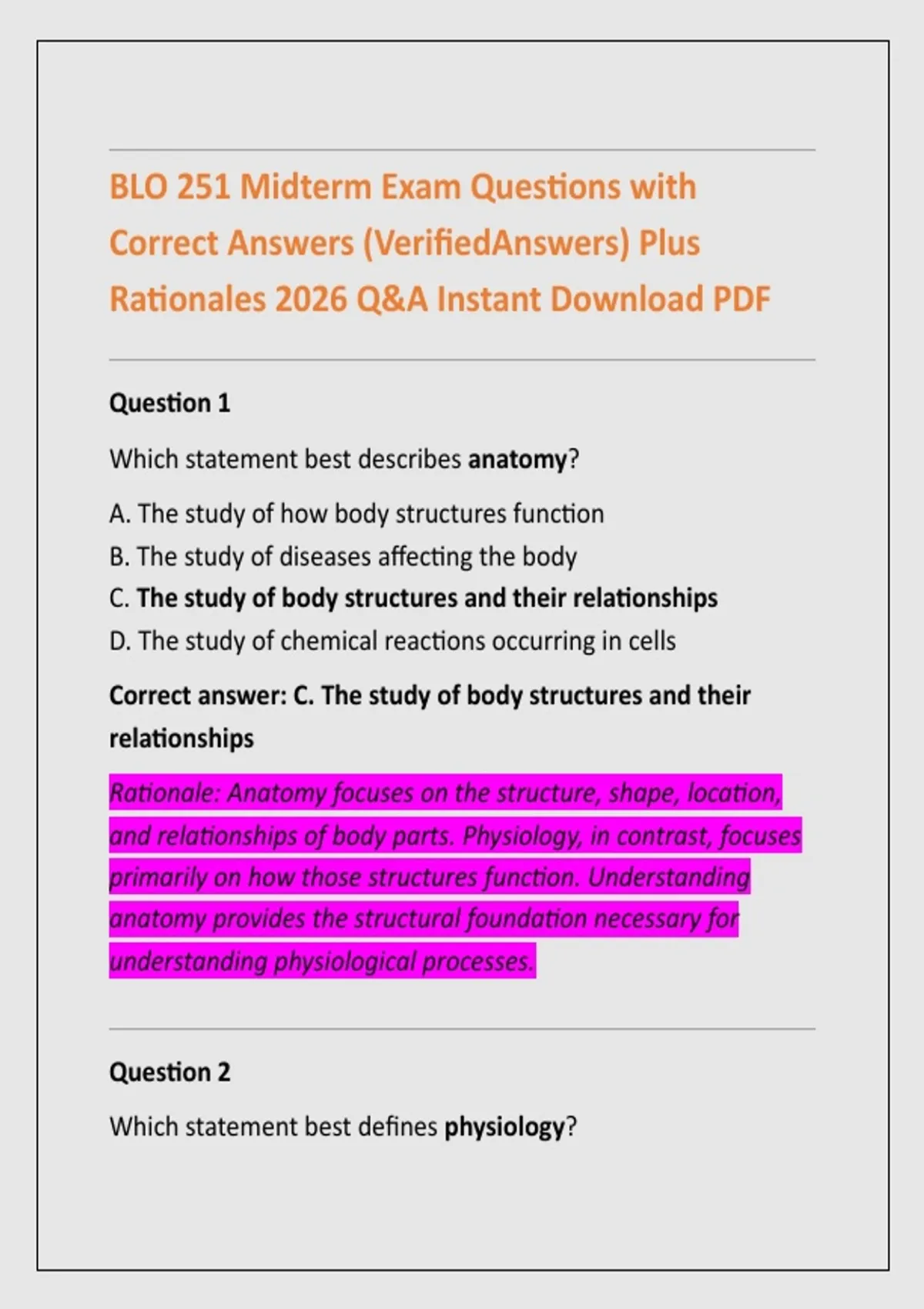 BLO 251 Midterm Exam Questions with Correct Answers (VerifiedAnswers) Plus Rationales 2026 Q&A Instant Download PDF

Question 1

Which statement best describes anatomy?

A. The study of how body structures function
B. The study of diseases affecting the body
C. The study of body structures and their relationships
D. The study of chemical reactions occurring in cells

Correct answer: C. The study of body structures and their relationships

Rationale: Anatomy focuses on the structure, shape, location, and relationships of body parts. Physiology, in contrast, focuses primarily on how those structures function. Understanding anatomy provides the structural foundation necessary for understanding physiological processes.

Question 2

Which statement best defines physiology?